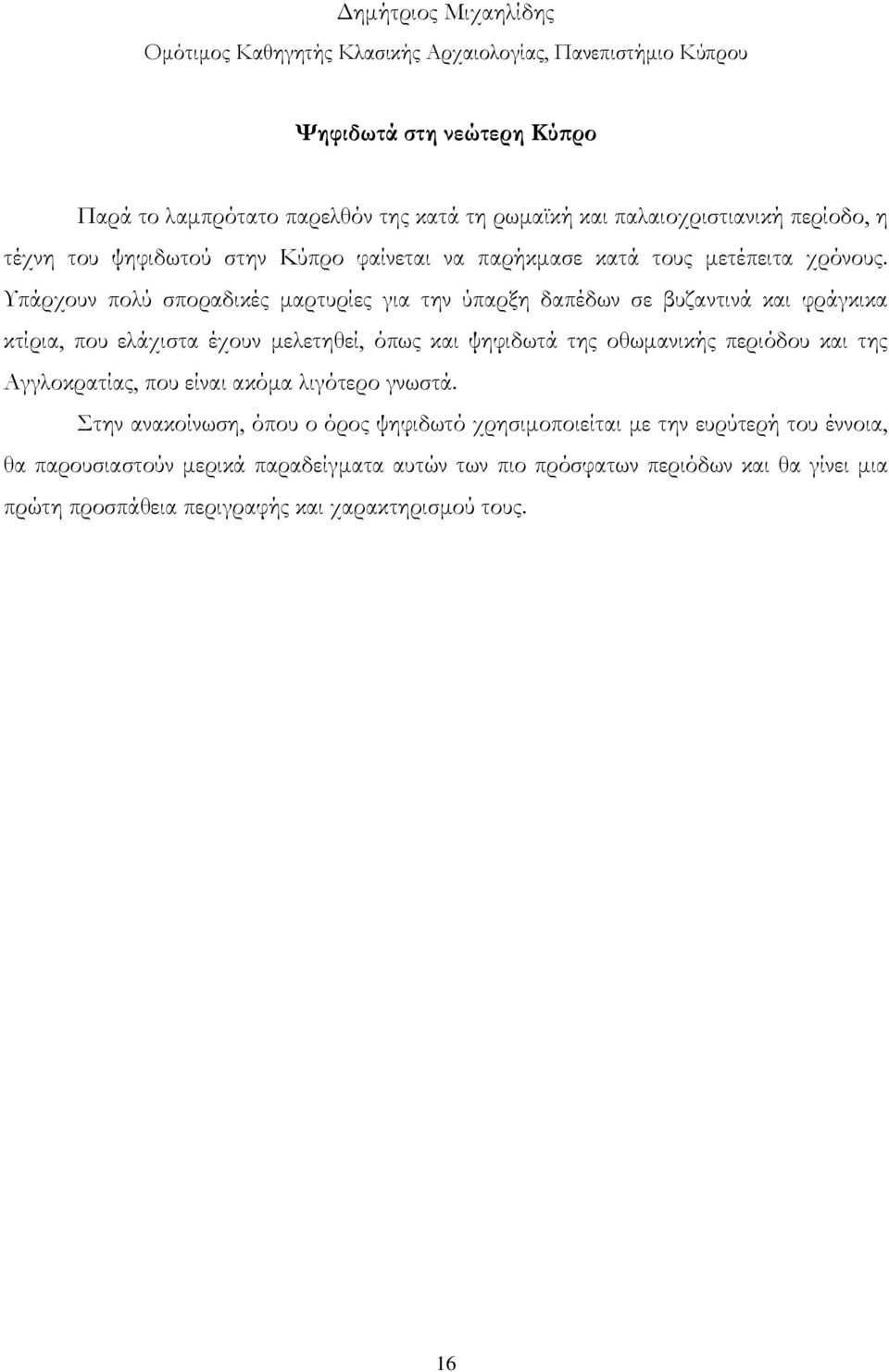 Δημήτριος Μιχαηλίδης

Ομότιμος Καθηγητής Κλασικής Αρχαιολογίας, Πανεπιστήμιο Κύπρου

Ψηφιδωτά στη νεώτερη Κύπρο

Παρά το λαμπρότατο παρελθόν της κατά τη ρωμαϊκή και παλαιοχριστιανική περίοδο, η τέχνη του ψηφιδωτού στην Κύπρο φαίνεται να παρήκμασε κατά τους μετέπειτα χρόνους. Υπάρχουν πολύ σποραδικές μαρτυρίες για την ύπαρξη δαπέδων σε βυζαντινά και φράγκικα κτίρια, που ελάχιστα έχουν μελετηθεί, όπως και ψηφιδωτά της οθωμανικής περιόδου και της Αγγλοκρατίας, που είναι ακόμα λιγότερο γνωστά.

Στην ανακοίνωση, όπου ο όρος ψηφιδωτό χρησιμοποιείται με την ευρύτερή του έννοια, θα παρουσιαστούν μερικά παραδείγματα αυτών των πιο πρόσφατων περιόδων και θα γίνει μια πρώτη προσπάθεια περιγραφής και χαρακτηρισμού τους.

16